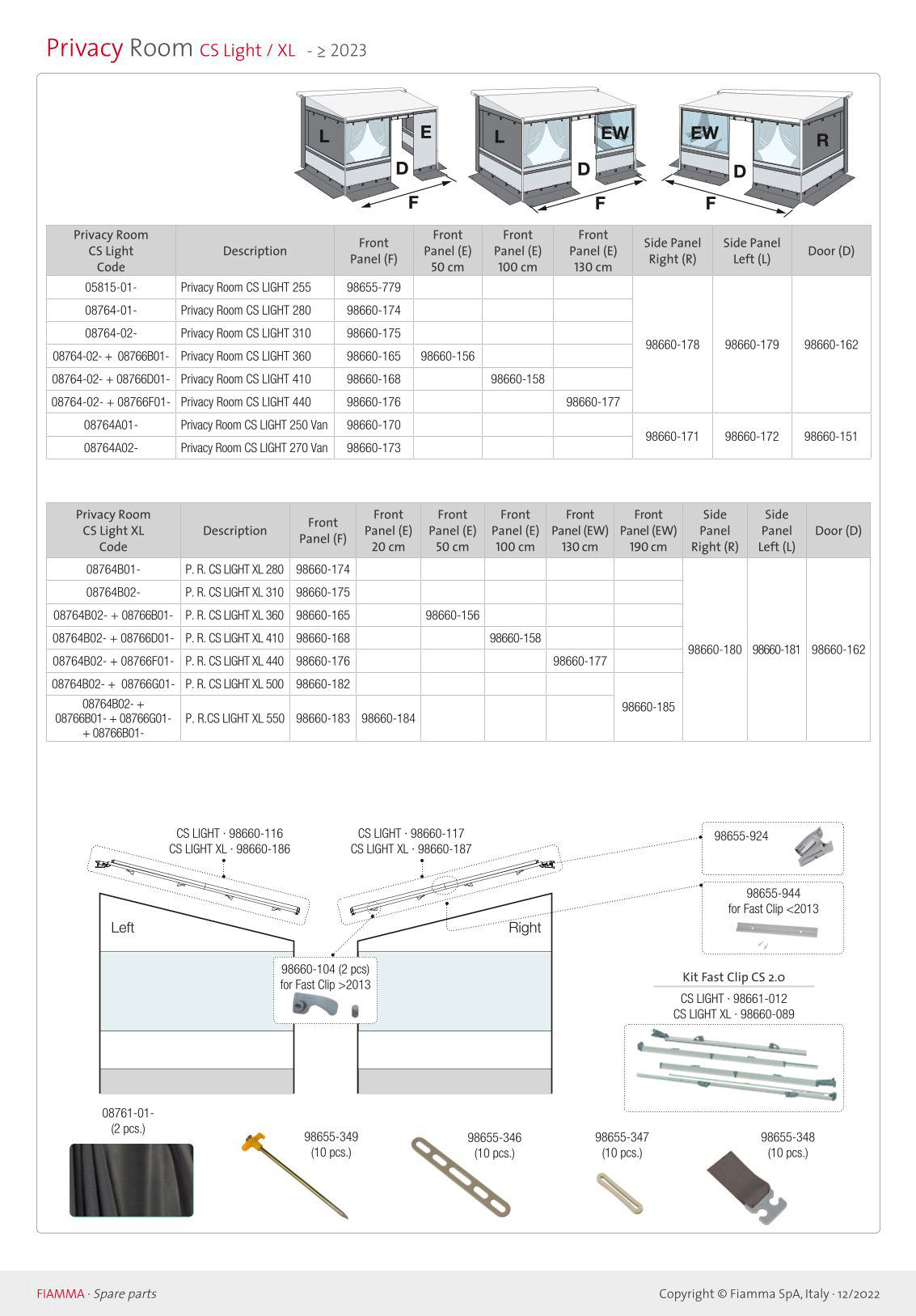 Privacy Room CS Light / XL - ≥ 2023

L E D F L EW D F EW R D F

| Privacy Room CS Light Code | Description | Front Panel (F) | Front Panel (E) 50 cm | Front Panel (E) 100 cm | Front Panel (E) 130 cm | Side Panel Right (R) | Side Panel Left (L) | Door (D) |
|---|---|---|---|---|---|---|---|---|
| 05815-01- | Privacy Room CS LIGHT 255 | 98655-779 | | | | 98660-178 | 98660-179 | 98660-162 |
| 08764-01- | Privacy Room CS LIGHT 280 | 98660-174 | | | | | | |
| 08764-02- | Privacy Room CS LIGHT 310 | 98660-175 | | | | | | |
| 08764-02- + 08766B01- | Privacy Room CS LIGHT 360 | 98660-165 | 98660-156 | | | | | |
| 08764-02- + 08766D01- | Privacy Room CS LIGHT 410 | 98660-168 | | 98660-158 | | | | |
| 08764-02- + 08766F01- | Privacy Room CS LIGHT 440 | 98660-176 | | | 98660-177 | | | |
| 08764A01- | Privacy Room CS LIGHT 250 Van | 98660-170 | | | | 98660-171 | 98660-172 | 98660-151 |
| 08764A02- | Privacy Room CS LIGHT 270 Van | 98660-173 | | | | | | |

| Privacy Room CS Light XL Code | Description | Front Panel (F) | Front Panel (E) 20 cm | Front Panel (E) 50 cm | Front Panel (E) 100 cm | Front Panel (EW) 130 cm | Front Panel (EW) 190 cm | Side Panel Right (R) | Side Panel Left (L) | Door (D) |
|---|---|---|---|---|---|---|---|---|---|---|
| 08764B01- | P. R. CS LIGHT XL 280 | 98660-174 | | | | | | 98660-180 | 98660-181 | 98660-162 |
| 08764B02- | P. R. CS LIGHT XL 310 | 98660-175 | | | | | | | | |
| 08764B02- + 08766B01- | P. R. CS LIGHT XL 360 | 98660-165 | | 98660-156 | | | | | | |
| 08764B02- + 08766D01- | P. R. CS LIGHT XL 410 | 98660-168 | | | 98660-158 | | | | | |
| 08764B02- + 08766F01- | P. R. CS LIGHT XL 440 | 98660-176 | | | | 98660-177 | | | | |
| 08764B02- + 08766G01- | P. R. CS LIGHT XL 500 | 98660-182 | | | | | 98660-185 | | | |
| 08764B02- + 08766B01- + 08766G01- + 08766B01- | P. R.CS LIGHT XL 550 | 98660-183 | 98660-184 | | | | | | | |

CS LIGHT · 98660-116
CS LIGHT XL · 98660-186

CS LIGHT · 98660-117
CS LIGHT XL · 98660-187

98655-924

98655-944
for Fast Clip <2013

Left

Right

98660-104 (2 pcs)
for Fast Clip >2013

Kit Fast Clip CS 2.0
CS LIGHT · 98661-012
CS LIGHT XL · 98660-089

08761-01-
(2 pcs.)

98655-349
(10 pcs.)

98655-346
(10 pcs.)

98655-347
(10 pcs.)

98655-348
(10 pcs.)

FIAMMA · Spare parts

Copyright © Fiamma SpA, Italy · 12/2022